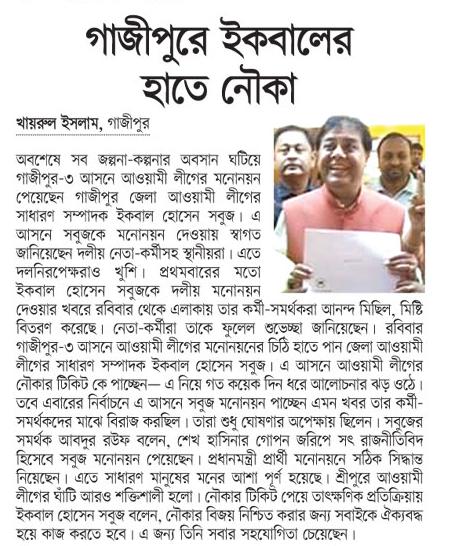 গাজীপুরে ইকবালের হাতে নৌকা

খায়রুল ইসলাম, গাজীপুর

অবশেষে সব জল্পনা-কল্পনার অবসান ঘটিয়ে গাজীপুর-৩ আসনে আওয়ামী লীগের মনোনয়ন পেয়েছেন গাজীপুর জেলা আওয়ামী লীগের সাধারণ সম্পাদক ইকবাল হোসেন সবুজ। এ আসনে সবুজকে মনোনয়ন দেওয়ায় স্বাগত জানিয়েছেন দলীয় নেতা-কর্মীসহ স্থানীয়রা। এতে দলনিরপেক্ষরাও খুশি। প্রথমবারের মতো ইকবাল হোসেন সবুজকে দলীয় মনোনয়ন দেওয়ার খবরে রবিবার থেকে এলাকায় তার কর্মী-সমর্থকরা আনন্দ মিছিল, মিষ্টি বিতরণ করেছে। নেতা-কর্মীরা তাকে ফুলেল শুভেচ্ছা জানিয়েছেন। রবিবার গাজীপুর-৩ আসনে আওয়ামী লীগের মনোনয়নের চিঠি হাতে পান জেলা আওয়ামী লীগের সাধারণ সম্পাদক ইকবাল হোসেন সবুজ। এ আসনে আওয়ামী লীগের নৌকার টিকিট কে পাচ্ছেন— এ নিয়ে গত কয়েক দিন ধরে আলোচনার ঝড় ওঠে। তবে এবারের নির্বাচনে এ আসনে সবুজ মনোনয়ন পাচ্ছেন এমন খবর তার কর্মী-সমর্থকদের মাঝে বিরাজ করছিল। তারা শুধু ঘোষণার অপেক্ষায় ছিলেন। সবুজের সমর্থক আবদুর রউফ বলেন, শেখ হাসিনার গোপন জরিপে সৎ রাজনীতিবিদ হিসেবে সবুজ মনোনয়ন পেয়েছেন। প্রধানমন্ত্রী প্রার্থী মনোনয়নে সঠিক সিদ্ধান্ত নিয়েছেন। এতে সাধারণ মানুষের মনের আশা পূর্ণ হয়েছে। শ্রীপুরে আওয়ামী লীগের ঘাঁটি আরও শক্তিশালী হলো। নৌকার টিকিট পেয়ে তাৎক্ষণিক প্রতিক্রিয়ায় ইকবাল হোসেন সবুজ বলেন, নৌকার বিজয় নিশ্চিত করার জন্য সবাইকে ঐক্যবদ্ধ হয়ে কাজ করতে হবে। এ জন্য তিনি সবার সহযোগিতা চেয়েছেন।